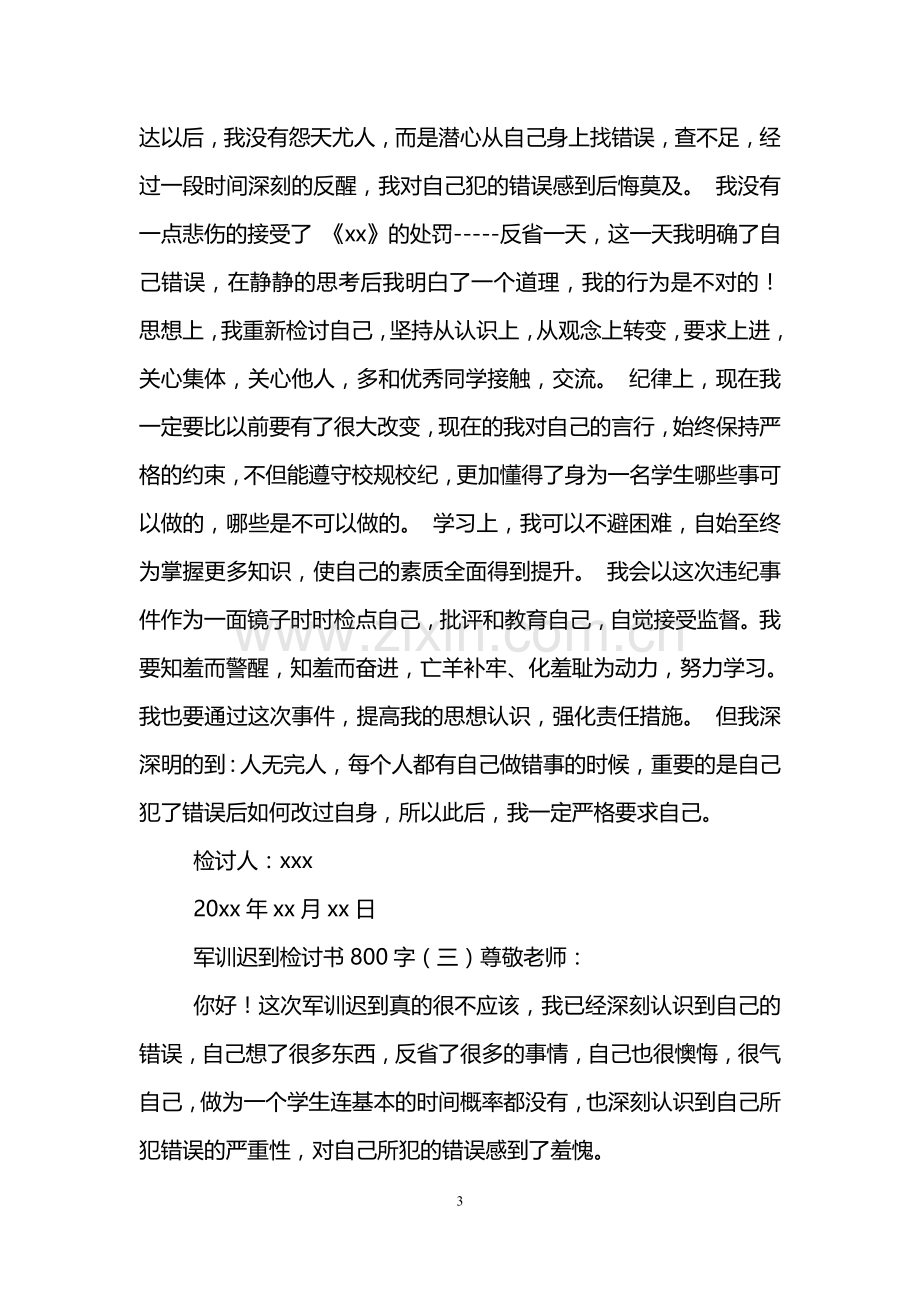 达以后，我没有怨天尤人，而是潜心从自己身上找错误，查不足，经过一段时间深刻的反醒，我对自己犯的错误感到后悔莫及。 我没有一点悲伤的接受了 《xx》的处罚-----反省一天，这一天我明确了自己错误，在静静的思考后我明白了一个道理，我的行为是不对的！思想上，我重新检讨自己，坚持从认识上，从观念上转变，要求上进，关心集体，关心他人，多和优秀同学接触，交流。 纪律上，现在我一定要比以前要有了很大改变，现在的我对自己的言行，始终保持严格的约束，不但能遵守校规校纪，更加懂得了身为一名学生哪些事可以做的，哪些是不可以做的。 学习上，我可以不避困难，自始至终为掌握更多知识，使自己的素质全面得到提升。 我会以这次违纪事件作为一面镜子时时检点自己，批评和教育自己，自觉接受监督。我要知羞而警醒，知羞而奋进，亡羊补牢、化羞耻为动力，努力学习。我也要通过这次事件，提高我的思想认识，强化责任措施。 但我深深明的到：人无完人，每个人都有自己做错事的时候，重要的是自己犯了错误后如何改过自身，所以此后，我一定严格要求自己。

检讨人：xxx

20xx年xx月xx日

军训迟到检讨书800字（三）尊敬老师：

你好！这次军训迟到真的很不应该，我已经深刻认识到自己的错误，自己想了很多东西，反省了很多的事情，自己也很懊悔，很气自己，做为一个学生连基本的时间概率都没有，也深刻认识到自己所犯错误的严重性，对自己所犯的错误感到了羞愧。

3

www.zixin.com.cn